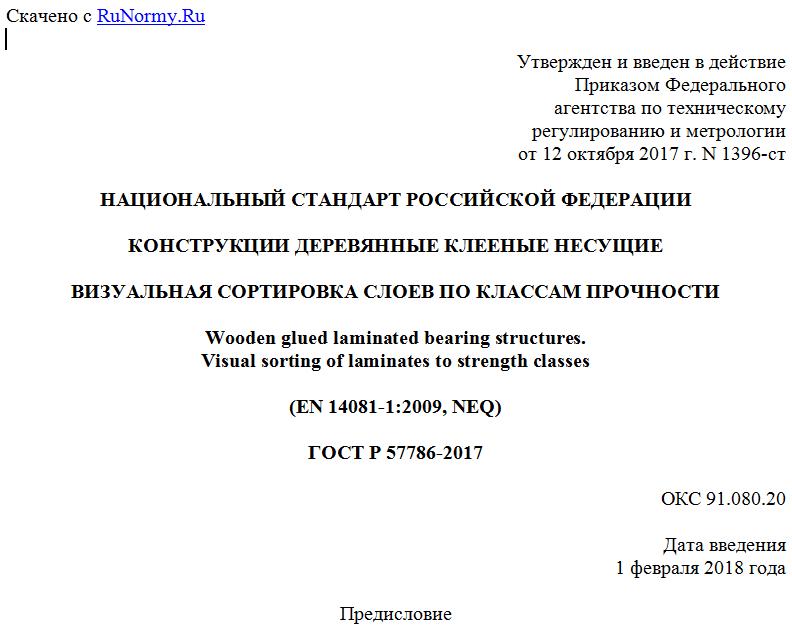 Скачено с RuNormy.Ru

Утвержден и введен в действие
Приказом Федерального
агентства по техническому
регулированию и метрологии
от 12 октября 2017 г. N 1396-ст

НАЦИОНАЛЬНЫЙ СТАНДАРТ РОССИЙСКОЙ ФЕДЕРАЦИИ

КОНСТРУКЦИИ ДЕРЕВЯННЫЕ КЛЕЕНЫЕ НЕСУЩИЕ

ВИЗУАЛЬНАЯ СОРТИРОВКА СЛОЕВ ПО КЛАССАМ ПРОЧНОСТИ

Wooden glued laminated bearing structures.
Visual sorting of laminates to strength classes

(EN 14081-1:2009, NEQ)

ГОСТ Р 57786-2017

ОКС 91.080.20

Дата введения
1 февраля 2018 года

Предисловие